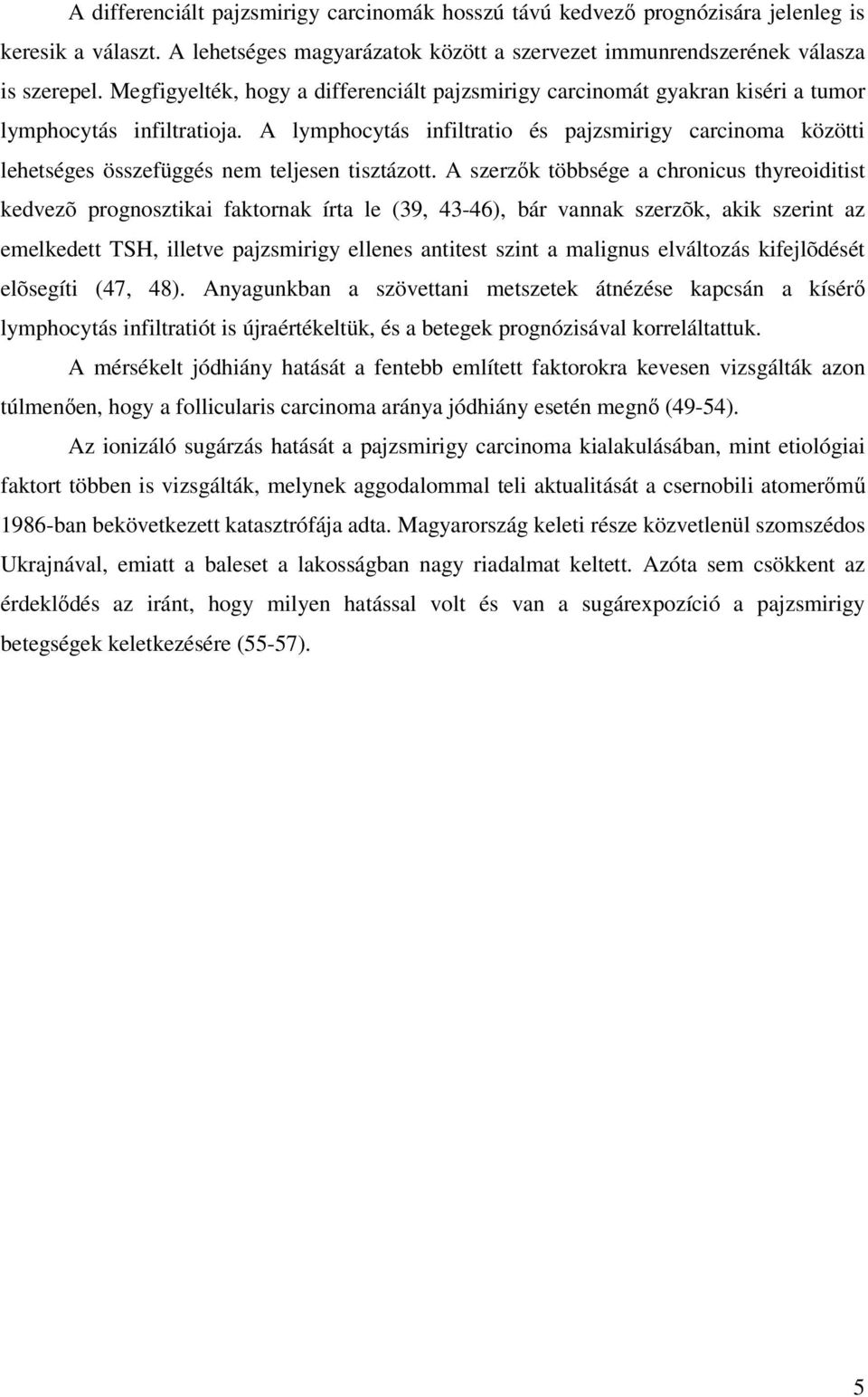 A differenciált pajzsmirigy carcinomák hosszú távú kedvező prognózisára jelenleg is keresik a választ. A lehetséges magyarázatok között a szervezet immunrendszerének válasza is szerepel. Megfigyelték, hogy a differenciált pajzsmirigy carcinomát gyakran kiséri a tumor lymphocytás infiltratioja. A lymphocytás infiltratio és pajzsmirigy carcinoma közötti lehetséges összefüggés nem teljesen tisztázott. A szerzők többsége a chronicus thyreoiditist kedvezõ prognosztikai faktornak írta le (39, 43-46), bár vannak szerzõk, akik szerint az emelkedett TSH, illetve pajzsmirigy ellenes antitest szint a malignus elváltozás kifejlõdését elõsegíti (47, 48). Anyagunkban a szövettani metszetek átnézése kapcsán a kísérő lymphocytás infiltratiót is újraértékeltük, és a betegek prognózisával korreláltattuk.

A mérsékelt jódhiány hatását a fentebb említett faktorokra kevesen vizsgálták azon túlmenően, hogy a follicularis carcinoma aránya jódhiány esetén megnő (49-54).

Az ionizáló sugárzás hatását a pajzsmirigy carcinoma kialakulásában, mint etiológiai faktort többen is vizsgálták, melynek aggodalommal teli aktualitását a csernobili atomerőmű 1986-ban bekövetkezett katasztrófája adta. Magyarország keleti része közvetlenül szomszédos Ukrajnával, emiatt a baleset a lakosságban nagy riadalmat keltett. Azóta sem csökkent az érdeklődés az iránt, hogy milyen hatással volt és van a sugárexpozíció a pajzsmirigy betegségek keletkezésére (55-57).

5